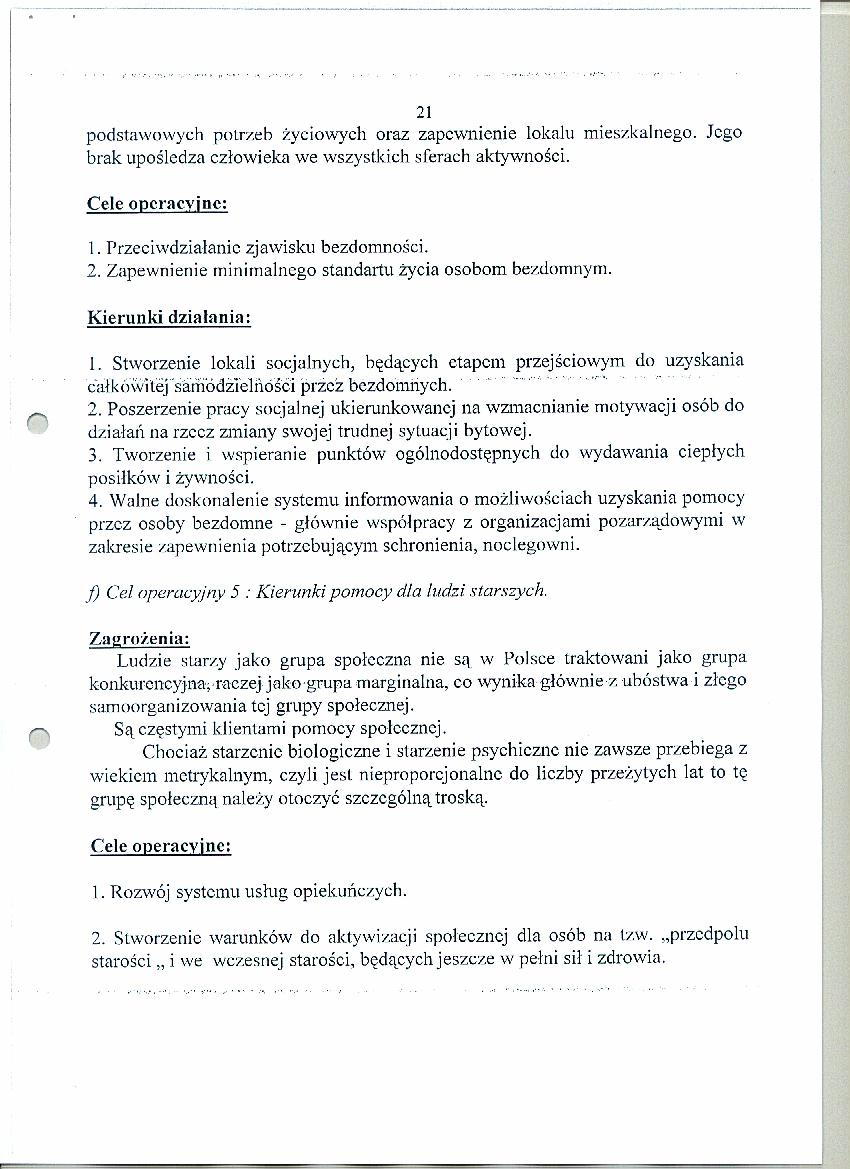 21

podstawowych potrzeb życiowych oraz zapewnienie lokalu mieszkalnego. Jego brak upośledza człowieka we wszystkich sferach aktywności.

Cele operacyjne:

1. Przeciwdziałanie zjawisku bezdomności.
2. Zapewnienie minimalnego standartu życia osobom bezdomnym.

Kierunki działania:

1. Stworzenie lokali socjalnych, będących etapem przejściowym do uzyskania całkowitej samodzielności przez bezdomnych.
2. Poszerzenie pracy socjalnej ukierunkowanej na wzmacnianie motywacji osób do działań na rzecz zmiany swojej trudnej sytuacji bytowej.
3. Tworzenie i wspieranie punktów ogólnodostępnych do wydawania ciepłych posiłków i żywności.
4. Walne doskonalenie systemu informowania o możliwościach uzyskania pomocy przez osoby bezdomne - głównie współpracy z organizacjami pozarządowymi w zakresie zapewnienia potrzebującym schronienia, noclegowni.

f) Cel operacyjny 5 : Kierunki pomocy dla ludzi starszych.

Zagrożenia:
Ludzie starzy jako grupa społeczna nie są w Polsce traktowani jako grupa konkurencyjna, raczej jako grupa marginalna, co wynika głównie z ubóstwa i złego samoorganizowania tej grupy społecznej.
Są częstymi klientami pomocy społecznej.
Chociaż starzenie biologiczne i starzenie psychiczne nie zawsze przebiega z wiekiem metrykalnym, czyli jest nieproporcjonalne do liczby przeżytych lat to tę grupę społeczną należy otoczyć szczególną troską.

Cele operacyjne:

1. Rozwój systemu usług opiekuńczych.

2. Stworzenie warunków do aktywizacji społecznej dla osób na tzw. „przedpolu starości „ i we wczesnej starości, będących jeszcze w pełni sił i zdrowia.